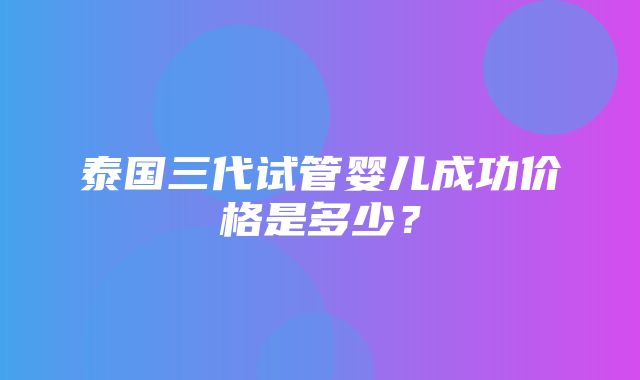 泰国三代试管婴儿成功价格是多少？